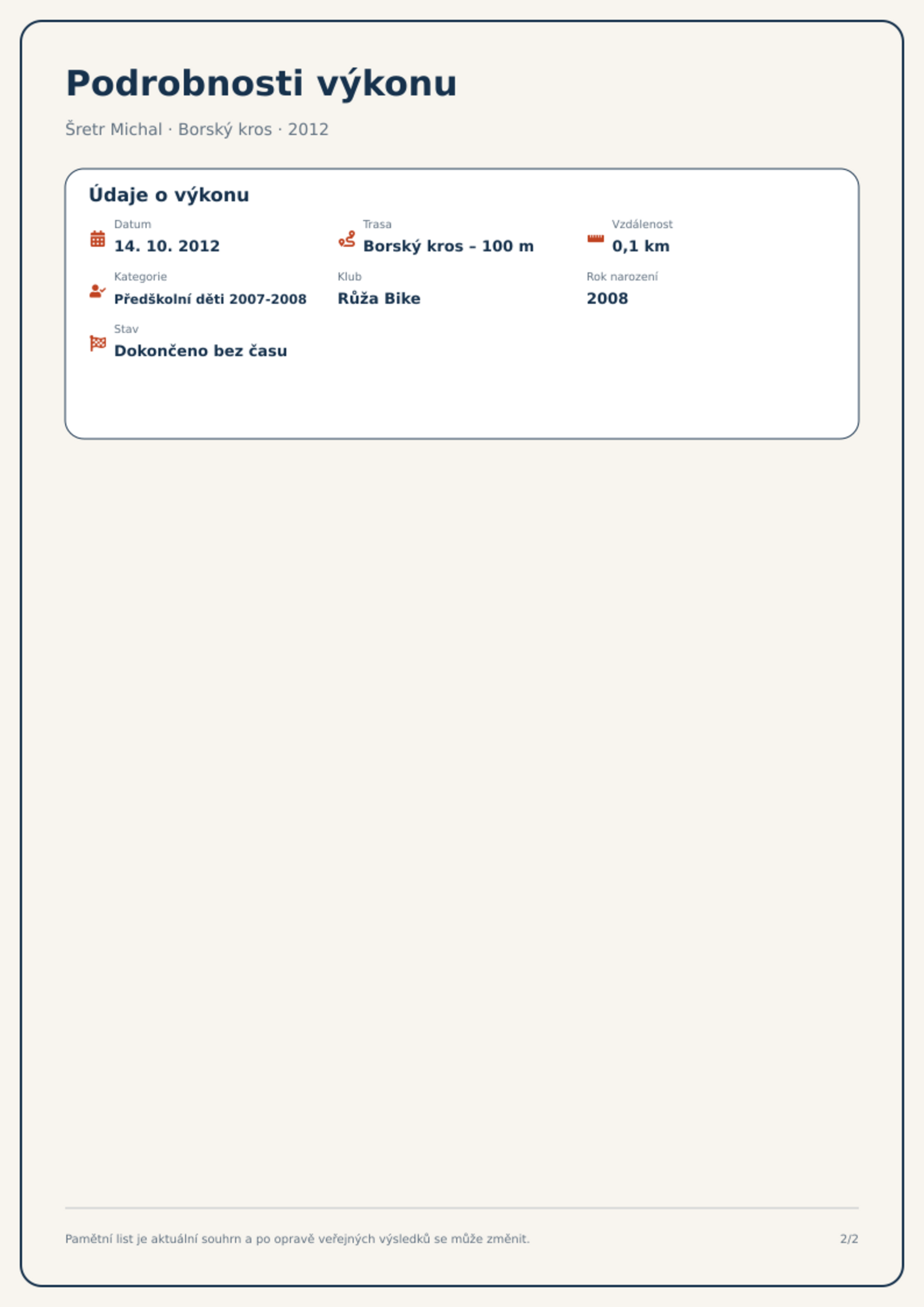 Podrobnosti výkonu

Šretr Michal · Borský kros · 2012

Údaje o výkonu

Datum
14. 10. 2012

Trasa
Borský kros – 100 m

Vzdálenost
0,1 km

Kategorie
Předškolní děti 2007-2008

Klub
Růža Bike

Rok narození
2008

Stav
Dokončeno bez času

Pamětní list je aktuální souhrn a po opravě veřejných výsledků se může změnit.

2/2